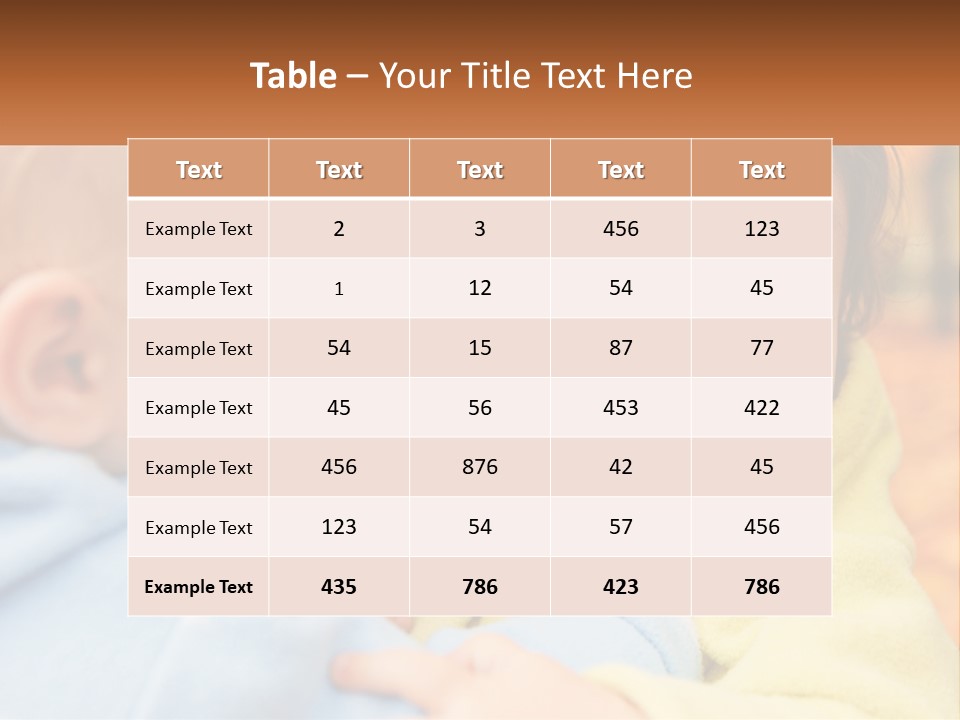 Table – Your Title Text Here

| Text | Text | Text | Text | Text |
|---|---|---|---|---|
| Example Text | 2 | 3 | 456 | 123 |
| Example Text | 1 | 12 | 54 | 45 |
| Example Text | 54 | 15 | 87 | 77 |
| Example Text | 45 | 56 | 453 | 422 |
| Example Text | 456 | 876 | 42 | 45 |
| Example Text | 123 | 54 | 57 | 456 |
| Example Text | 435 | 786 | 423 | 786 |